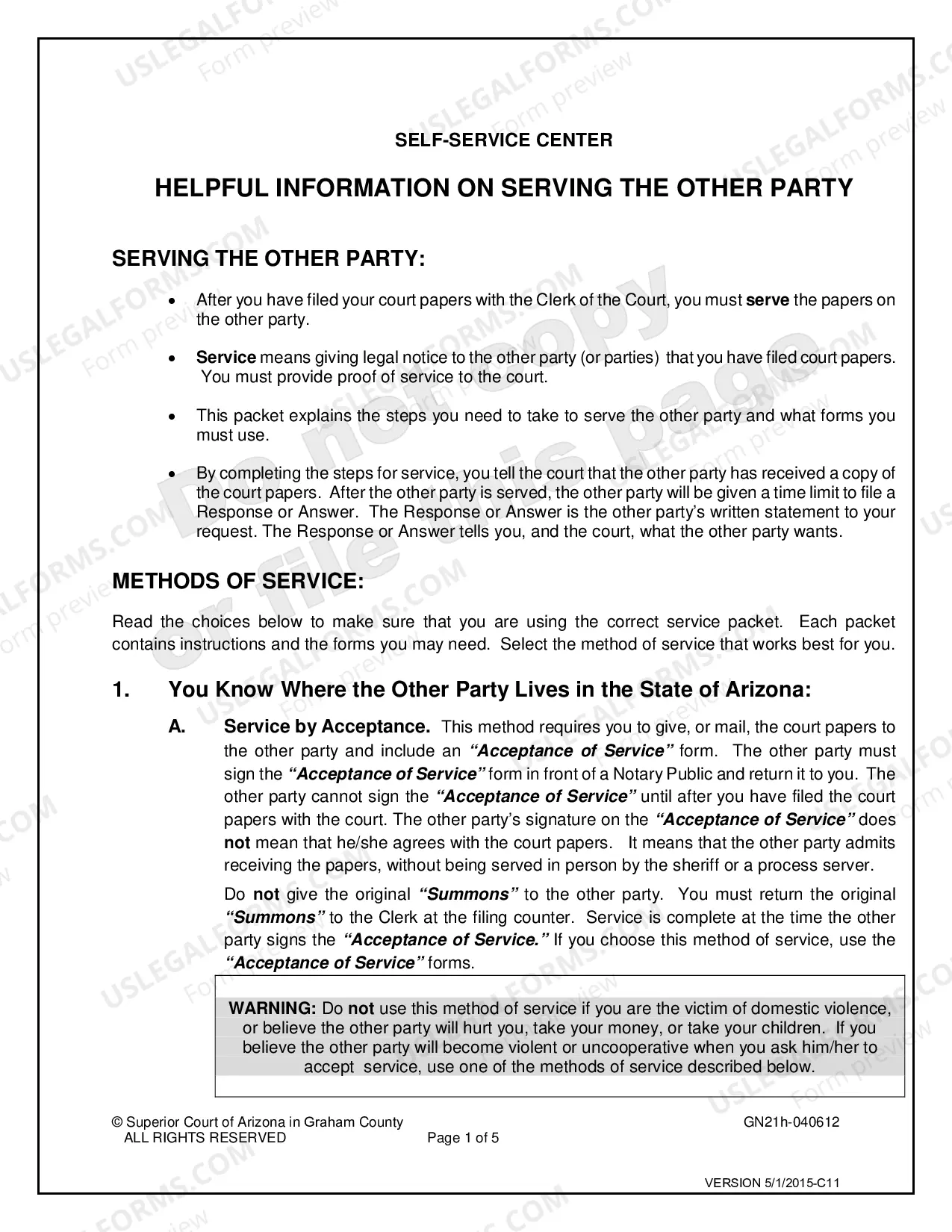 SELF-SERVICE CENTER

HELPFUL INFORMATION ON SERVING THE OTHER PARTY

SERVING THE OTHER PARTY:

• After you have filed your court papers with the Clerk of the Court, you must serve the papers on the other party.

• Service means giving legal notice to the other party (or parties) that you have filed court papers. You must provide proof of service to the court.

• This packet explains the steps you need to take to serve the other party and what forms you must use.

• By completing the steps for service, you tell the court that the other party has received a copy of the court papers. After the other party is served, the other party will be given a time limit to file a Response or Answer. The Response or Answer is the other party's written statement to your request. The Response or Answer tells you, and the court, what the other party wants.

METHODS OF SERVICE:

Read the choices below to make sure that you are using the correct service packet. Each packet contains instructions and the forms you may need. Select the method of service that works best for you.

1. You Know Where the Other Party Lives in the State of Arizona:

A. Service by Acceptance. This method requires you to give, or mail, the court papers to the other party and include an "Acceptance of Service" form. The other party must sign the "Acceptance of Service" form in front of a Notary Public and return it to you. The other party cannot sign the "Acceptance of Service" until after you have filed the court papers with the court. The other party's signature on the "Acceptance of Service" does not mean that he/she agrees with the court papers. It means that the other party admits receiving the papers, without being served in person by the sheriff or a process server.

Do not give the original "Summons" to the other party. You must return the original "Summons" to the Clerk at the filing counter. Service is complete at the time the other party signs the "Acceptance of Service." If you choose this method of service, use the "Acceptance of Service" forms.

WARNING: Do not use this method of service if you are the victim of domestic violence, or believe the other party will hurt you, take your money, or take your children. If you believe the other party will become violent or uncooperative when you ask him/her to accept service, use one of the methods of service described below.

© Superior Court of Arizona in Graham County
ALL RIGHTS RESERVED
Page 1 of 5
GN21h-040612

VERSION 5/1/2015-C11

USLEGALFORMS.COM Form preview

Do not copy or file this page